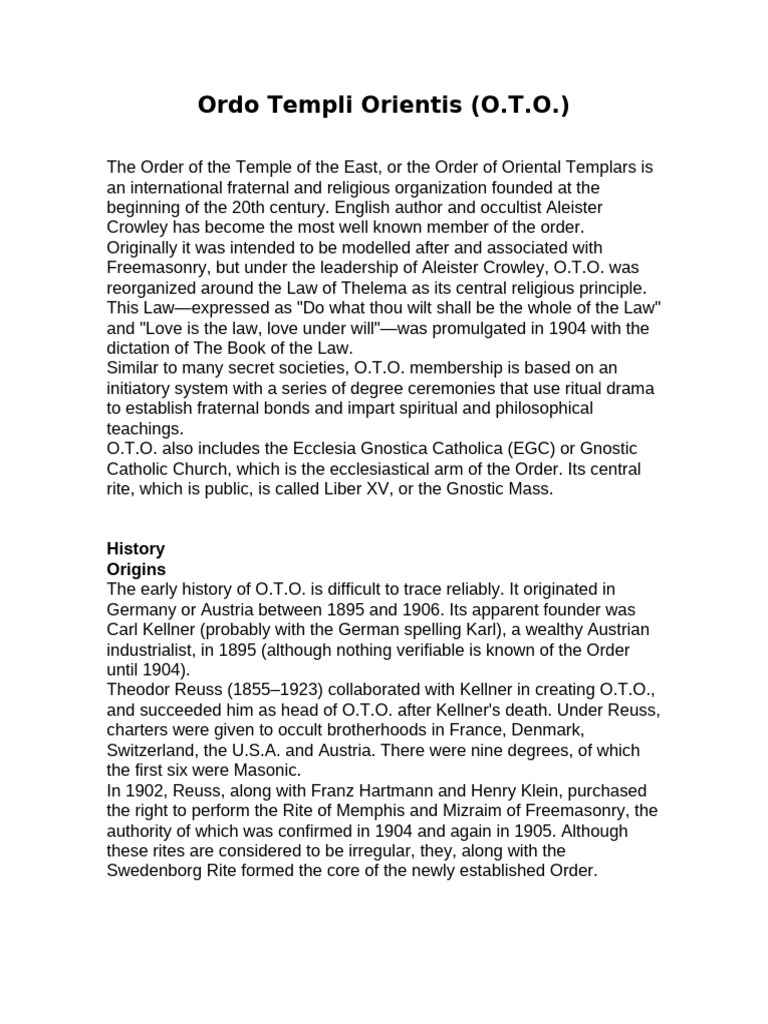 Ordo Templi Orientis (O.T.O.)

The Order of the Temple of the East, or the Order of Oriental Templars is an international fraternal and religious organization founded at the beginning of the 20th century. English author and occultist Aleister Crowley has become the most well known member of the order.
Originally it was intended to be modelled after and associated with Freemasonry, but under the leadership of Aleister Crowley, O.T.O. was reorganized around the Law of Thelema as its central religious principle. This Law—expressed as "Do what thou wilt shall be the whole of the Law" and "Love is the law, love under will"—was promulgated in 1904 with the dictation of The Book of the Law.
Similar to many secret societies, O.T.O. membership is based on an initiatory system with a series of degree ceremonies that use ritual drama to establish fraternal bonds and impart spiritual and philosophical teachings.
O.T.O. also includes the Ecclesia Gnostica Catholica (EGC) or Gnostic Catholic Church, which is the ecclesiastical arm of the Order. Its central rite, which is public, is called Liber XV, or the Gnostic Mass.

History
Origins
The early history of O.T.O. is difficult to trace reliably. It originated in Germany or Austria between 1895 and 1906. Its apparent founder was Carl Kellner (probably with the German spelling Karl), a wealthy Austrian industrialist, in 1895 (although nothing verifiable is known of the Order until 1904).
Theodor Reuss (1855–1923) collaborated with Kellner in creating O.T.O., and succeeded him as head of O.T.O. after Kellner's death. Under Reuss, charters were given to occult brotherhoods in France, Denmark, Switzerland, the U.S.A. and Austria. There were nine degrees, of which the first six were Masonic.
In 1902, Reuss, along with Franz Hartmann and Henry Klein, purchased the right to perform the Rite of Memphis and Mizraim of Freemasonry, the authority of which was confirmed in 1904 and again in 1905. Although these rites are considered to be irregular, they, along with the Swedenborg Rite formed the core of the newly established Order.